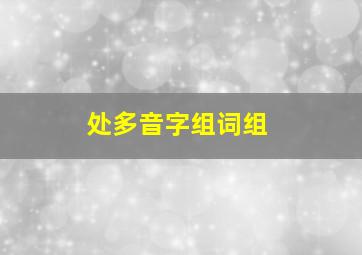 处多音字组词组